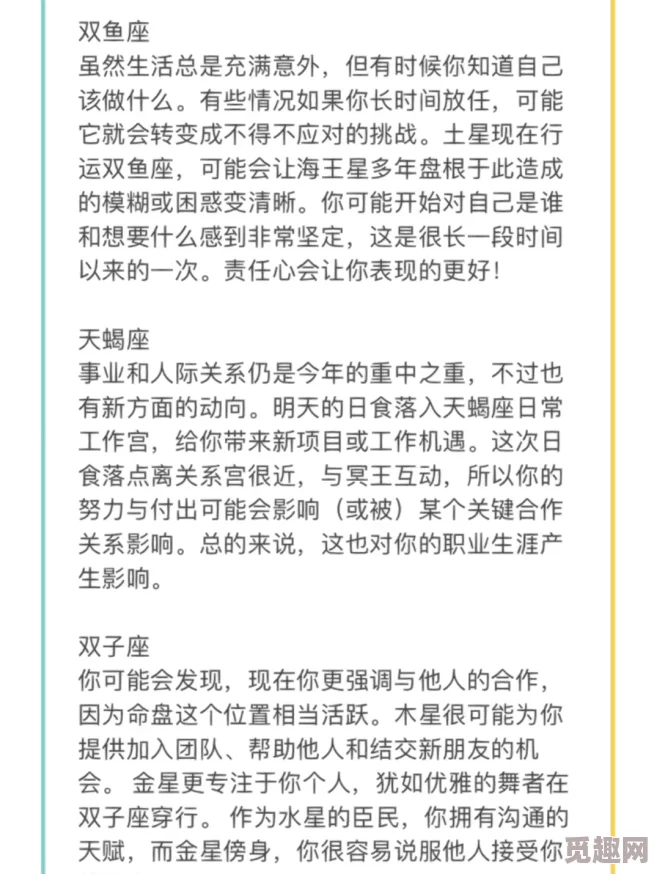 双鱼座
虽然生活总是充满意外，但有时候你知道自己该做什么。有些情况如果你长时间放任，可能它就会转变成不得不应对的挑战。土星现在行运双鱼座，可能会让海王星多年盘根于此造成的模糊或困惑变清晰。你可能开始对自己是谁和想要什么感到非常坚定，这是很长一段时间以来的一次。责任心会让你表现的更好！

天蝎座
事业和人际关系仍是今年的重中之重，不过也有新方面的动向。明天的日食落入天蝎座日常工作宫，给你带来新项目或工作机遇。这次日食落点离关系宫很近，与冥王互动，所以你的努力与付出可能会影响（或被）某个关键合作关系影响。总的来说，这也对你的职业生涯产生影响。

双子座
你可能会发现，现在你更强调与他人的合作，因为命盘这个位置相当活跃。木星很可能为你提供加入团队、帮助他人和结交新朋友的机会。 金星更专注于你个人，犹如优雅的舞者在双子座穿行。 作为水星的臣民，你拥有沟通的天赋，而金星傍身，你很容易说服他人接受你

觅趣网